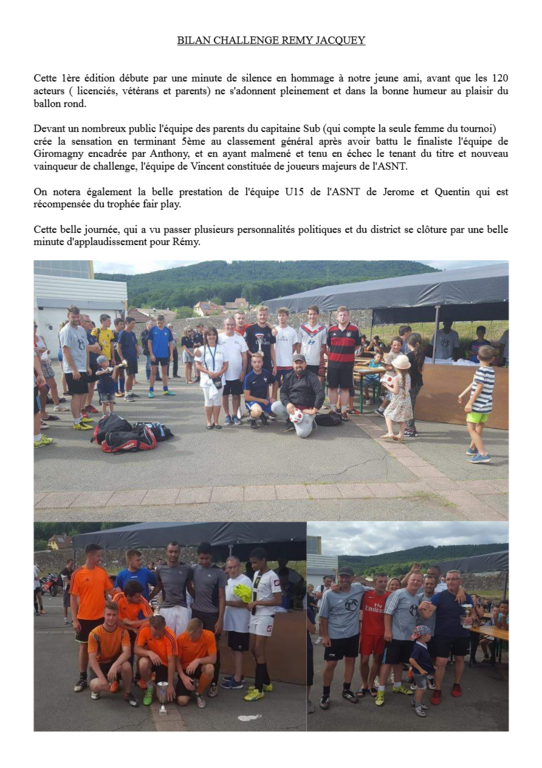 BILAN CHALLENGE REMY JACQUEY

Cette 1ère édition débute par une minute de silence en hommage à notre jeune ami, avant que les 120 acteurs ( licenciés, vétérans et parents) ne s'adonnent pleinement et dans la bonne humeur au plaisir du ballon rond.

Devant un nombreux public l'équipe des parents du capitaine Sub (qui compte la seule femme du tournoi) crée la sensation en terminant 5ème au classement général après avoir battu le finaliste l'équipe de Giromagny encadrée par Anthony, et en ayant malmené et tenu en échec le tenant du titre et nouveau vainqueur de challenge, l'équipe de Vincent constituée de joueurs majeurs de l'ASNT.

On notera également la belle prestation de l'équipe U15 de l'ASNT de Jerome et Quentin qui est récompensée du trophée fair play.

Cette belle journée, qui a vu passer plusieurs personnalités politiques et du district se clôture par une belle minute d'applaudissement pour Rémy.